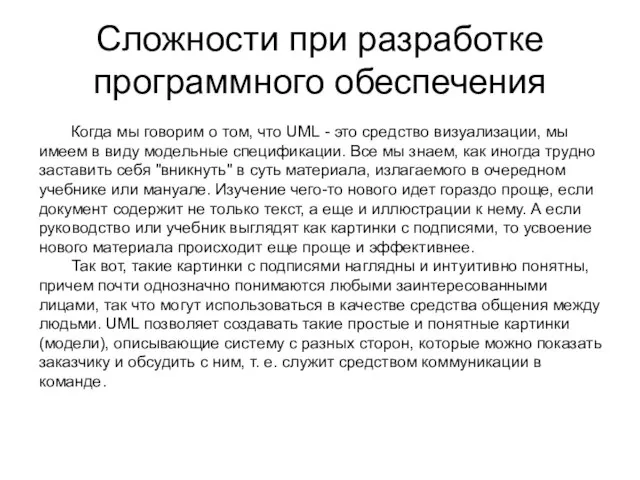 Сложности при разработке программного обеспечения

Когда мы говорим о том, что UML - это средство визуализации, мы имеем в виду модельные спецификации. Все мы знаем, как иногда трудно заставить себя "вникнуть" в суть материала, излагаемого в очередном учебнике или мануале. Изучение чего-то нового идет гораздо проще, если документ содержит не только текст, а еще и иллюстрации к нему. А если руководство или учебник выглядят как картинки с подписями, то усвоение нового материала происходит еще проще и эффективнее.

Так вот, такие картинки с подписями наглядны и интуитивно понятны, причем почти однозначно понимаются любыми заинтересованными лицами, так что могут использоваться в качестве средства общения между людьми. UML позволяет создавать такие простые и понятные картинки (модели), описывающие систему с разных сторон, которые можно показать заказчику и обсудить с ним, т. е. служит средством коммуникации в команде.